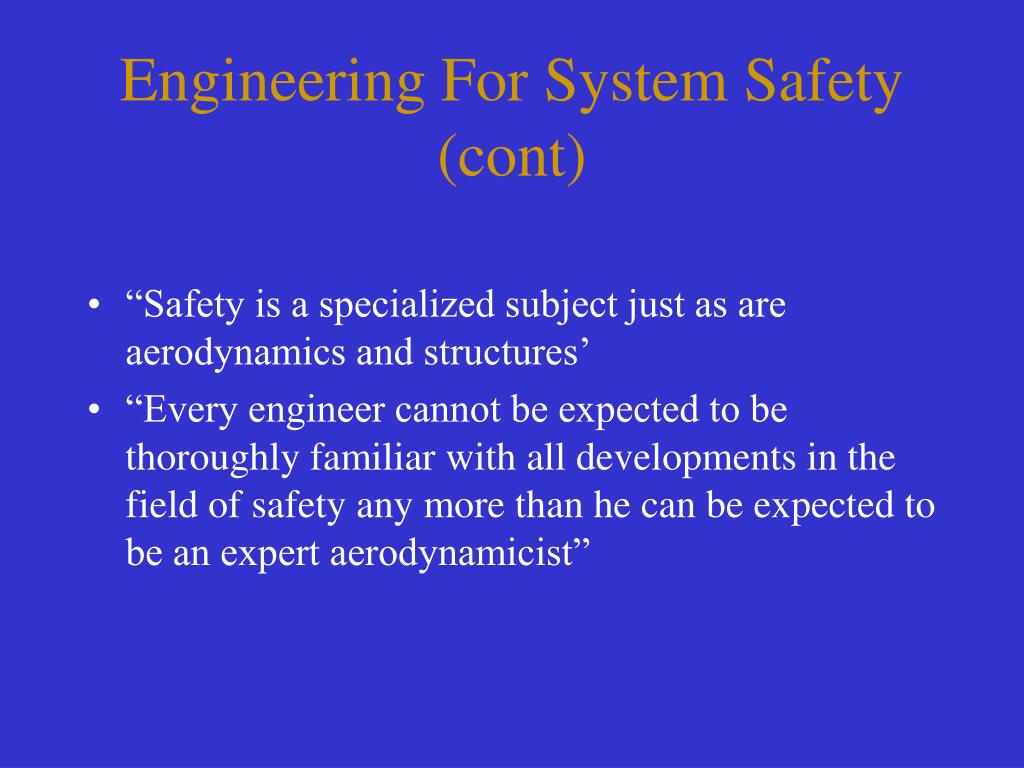 Engineering For System Safety (cont)

• “Safety is a specialized subject just as are aerodynamics and structures’
• “Every engineer cannot be expected to be thoroughly familiar with all developments in the field of safety any more than he can be expected to be an expert aerodynamicist”